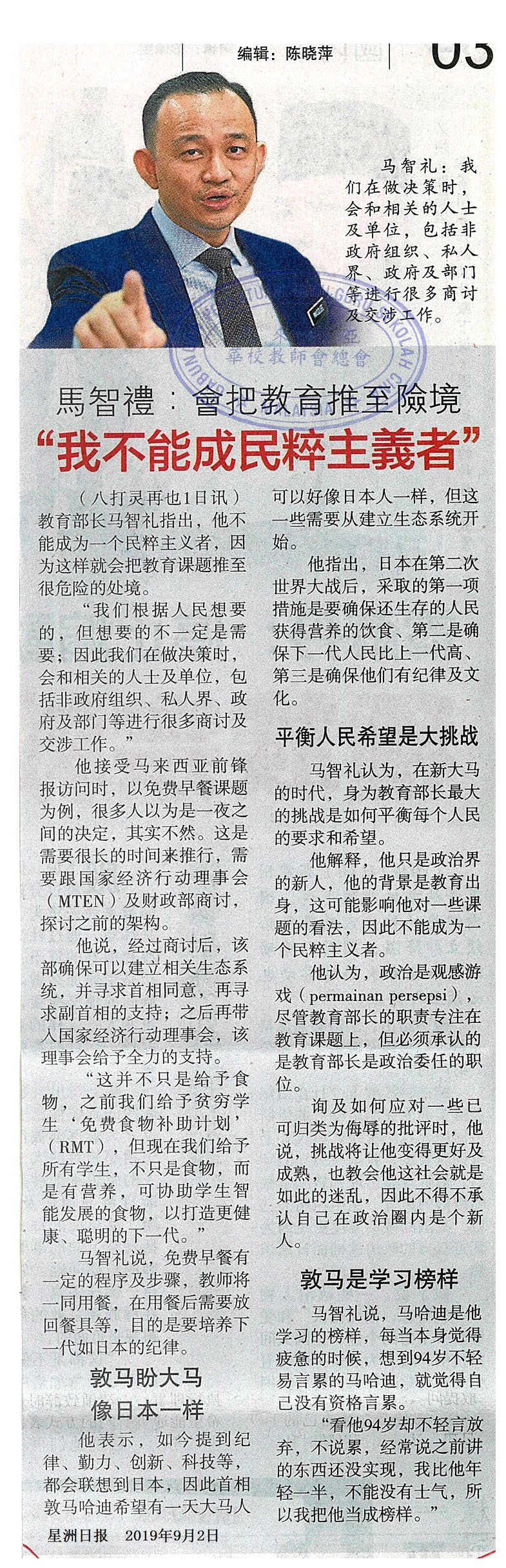 编辑：陈晓萍

03

马智礼：我们在做决策时，会和相关的人士及单位，包括非政府组织、私人界、政府及部门等进行很多商讨及交涉工作。

華校教師會總會

馬智禮：會把教育推至險境

“我不能成民粹主義者”

（八打灵再也1日讯）教育部长马智礼指出，他不能成为一个民粹主义者，因为这样就会把教育课题推至很危险的处境。

“我们根据人民想要的，但想要的不一定是需要；因此我们在做决策时，会和相关的人士及单位，包括非政府组织、私人界、政府及部门等进行很多商讨及交涉工作。”

他接受马来西亚前锋报访问时，以免费早餐课题为例，很多人以为是一夜之间的决定，其实不然。这是需要很长的时间来推行，需要跟国家经济行动理事会（MTEN）及财政部商讨，探讨之前的架构。

他说，经过商讨后，该部确保可以建立相关生态系统，并寻求首相同意，再寻求副首相的支持；之后再带入国家经济行动理事会，该理事会给予全力的支持。

“这并不只是给予食物，之前我们给予贫穷学生‘免费食物补助计划’（RMT），但现在我们给予所有学生，不只是食物，而是有营养，可协助学生智能发展的食物，以打造更健康、聪明的下一代。”

马智礼说，免费早餐有一定的程序及步骤，教师将一同用餐，在用餐后需要放回餐具等，目的是要培养下一代如日本的纪律。

敦马盼大马像日本一样

他表示，如今提到纪律、勤力、创新、科技等，都会联想到日本，因此首相敦马哈迪希望有一天大马人可以好像日本人一样，但这一些需要从建立生态系统开始。

他指出，日本在第二次世界大战后，采取的第一项措施是要确保还生存的人民获得营养的饮食、第二是确保下一代人民比上一代高、第三是确保他们有纪律及文化。

平衡人民希望是大挑战

马智礼认为，在新大马的时代，身为教育部长最大的挑战是如何平衡每个人民的要求和希望。

他解释，他只是政治界的新人，他的背景是教育出身，这可能影响他对一些课题的看法，因此不能成为一个民粹主义者。

他认为，政治是观感游戏（permainan persepsi），尽管教育部长的职责专注在教育课题上，但必须承认的是教育部长是政治委任的职位。

询及如何应对一些已可归类为侮辱的批评时，他说，挑战将让他变得更好及成熟，也教会他这社会就是如此的迷乱，因此不得不承认自己在政治圈内是个新人。

敦马是学习榜样

马智礼说，马哈迪是他学习的榜样，每当本身觉得疲惫的时候，想到94岁不轻易言累的马哈迪，就觉得自己没有资格言累。

“看他94岁却不轻言放弃，不说累，经常说之前讲的东西还没实现，我比他年轻一半，不能没有士气，所以我把他当成榜样。”

星洲日报 2019年9月2日